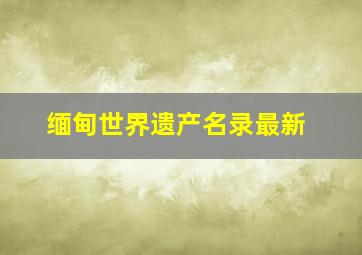 缅甸世界遗产名录最新